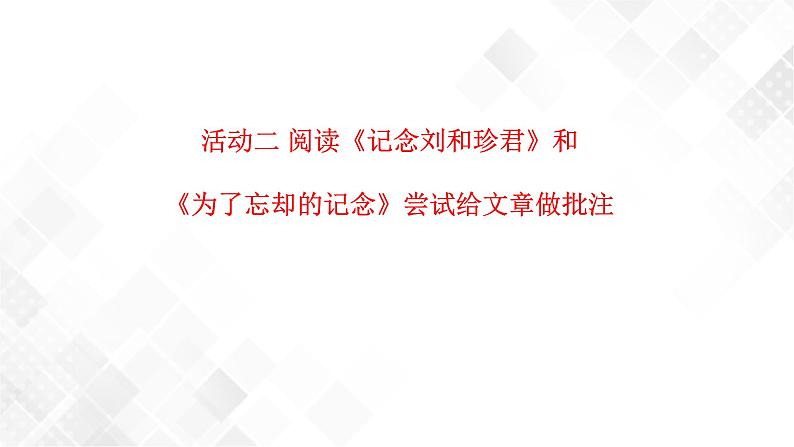 活动二 阅读《记念刘和珍君》和

《为了忘却的记念》尝试给文章做批注